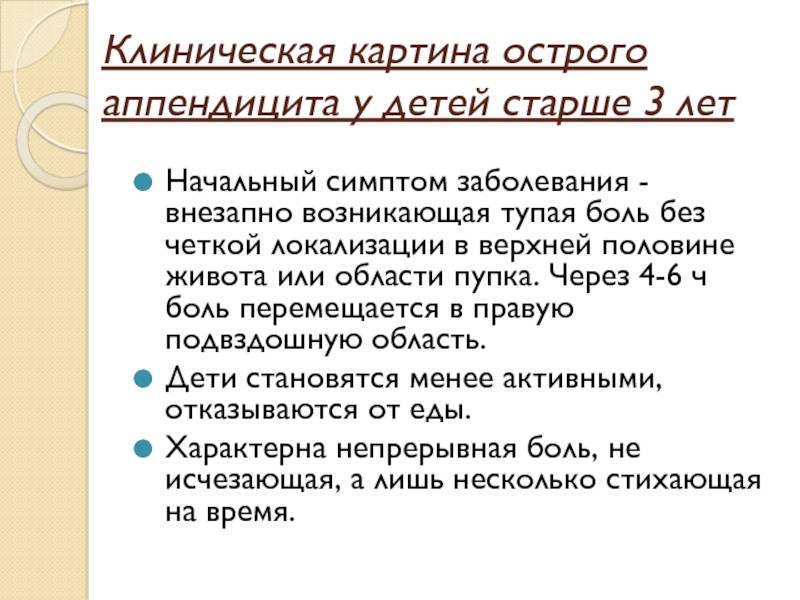 Клиническая картина острого аппендицита у детей старше 3 лет

Начальный симптом заболевания - внезапно возникающая тупая боль без четкой локализации в верхней половине живота или области пупка. Через 4-6 ч боль перемещается в правую подвздошную область.

Дети становятся менее активными, отказываются от еды.

Характерна непрерывная боль, не исчезающая, а лишь несколько стихающая на время.